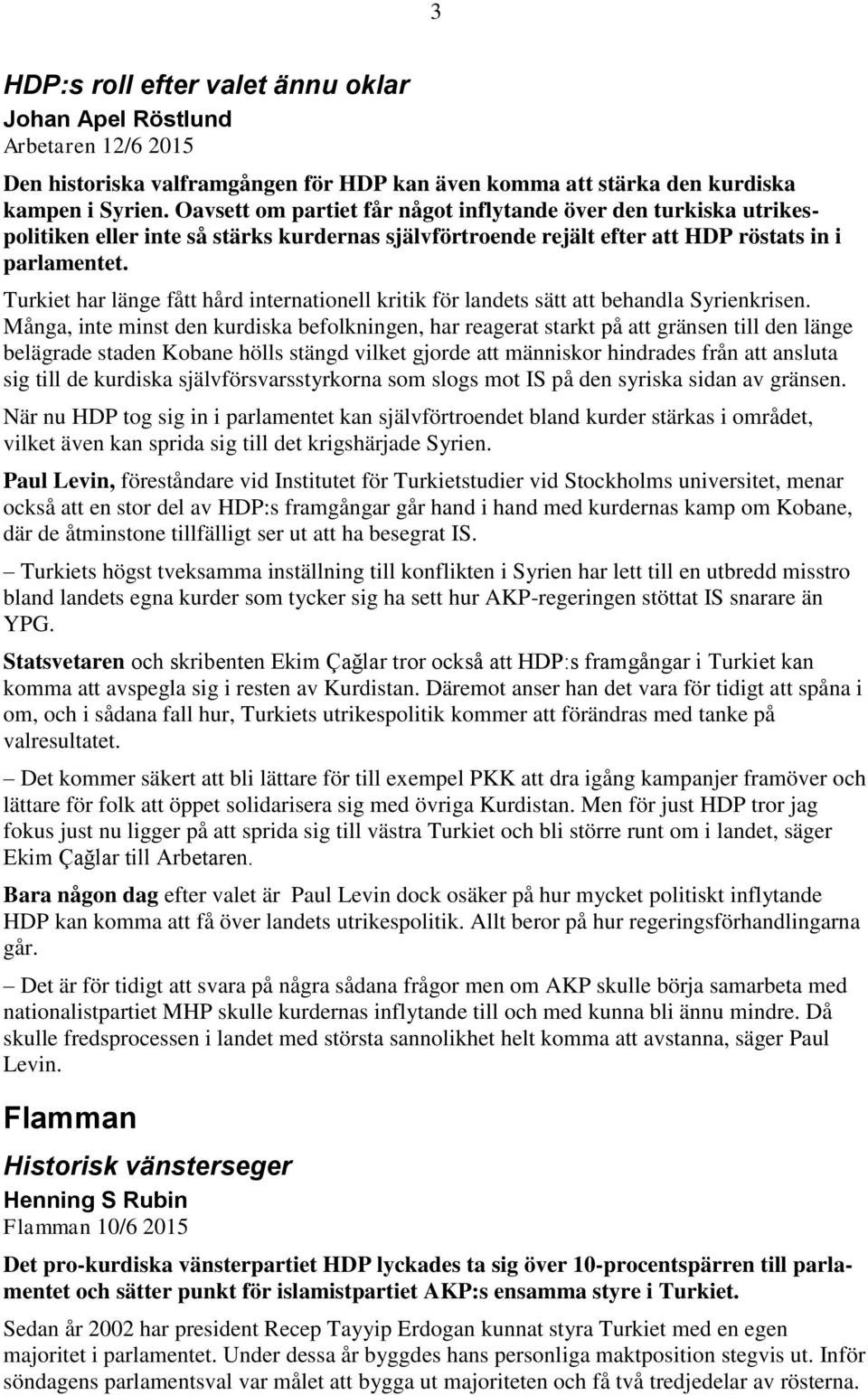 3

HDP:s roll efter valet ännu oklar

Johan Apel Röstlund

Arbetaren 12/6 2015

Den historiska valframgången för HDP kan även komma att stärka den kurdiska kampen i Syrien. Oavsett om partiet får något inflytande över den turkiska utrikespolitiken eller inte så stärks kurdernas självförtroende rejält efter att HDP röstats in i parlamentet.

Turkiet har länge fått hård internationell kritik för landets sätt att behandla Syrienkrisen. Många, inte minst den kurdiska befolkningen, har reagerat starkt på att gränsen till den länge belägrade staden Kobane hölls stängd vilket gjorde att människor hindrades från att ansluta sig till de kurdiska självförsvarsstyrkorna som slogs mot IS på den syriska sidan av gränsen.

När nu HDP tog sig in i parlamentet kan självförtroendet bland kurder stärkas i området, vilket även kan sprida sig till det krigshärjade Syrien.

Paul Levin, föreståndare vid Institutet för Turkietstudier vid Stockholms universitet, menar också att en stor del av HDP:s framgångar går hand i hand med kurdernas kamp om Kobane, där de åtminstone tillfälligt ser ut att ha besegrat IS.

– Turkiets högst tveksamma inställning till konflikten i Syrien har lett till en utbredd misstro bland landets egna kurder som tycker sig ha sett hur AKP-regeringen stöttat IS snarare än YPG.

Statsvetaren och skribenten Ekim Çağlar tror också att HDP:s framgångar i Turkiet kan komma att avspegla sig i resten av Kurdistan. Däremot anser han det vara för tidigt att spåna i om, och i sådana fall hur, Turkiets utrikespolitik kommer att förändras med tanke på valresultatet.

– Det kommer säkert att bli lättare för till exempel PKK att dra igång kampanjer framöver och lättare för folk att öppet solidarisera sig med övriga Kurdistan. Men för just HDP tror jag fokus just nu ligger på att sprida sig till västra Turkiet och bli större runt om i landet, säger Ekim Çağlar till Arbetaren.

Bara någon dag efter valet är Paul Levin dock osäker på hur mycket politiskt inflytande HDP kan komma att få över landets utrikespolitik. Allt beror på hur regeringsförhandlingarna går.

– Det är för tidigt att svara på några sådana frågor men om AKP skulle börja samarbeta med nationalistpartiet MHP skulle kurdernas inflytande till och med kunna bli ännu mindre. Då skulle fredsprocessen i landet med största sannolikhet helt komma att avstanna, säger Paul Levin.

Flamman

Historisk vänsterseger

Henning S Rubin

Flamman 10/6 2015

Det pro-kurdiska vänsterpartiet HDP lyckades ta sig över 10-procentspärren till parlamentet och sätter punkt för islamistpartiet AKP:s ensamma styre i Turkiet.

Sedan år 2002 har president Recep Tayyip Erdogan kunnat styra Turkiet med en egen majoritet i parlamentet. Under dessa år byggdes hans personliga maktposition stegvis ut. Inför söndagens parlamentsval var målet att bygga ut majoriteten och få två tredjedelar av rösterna.